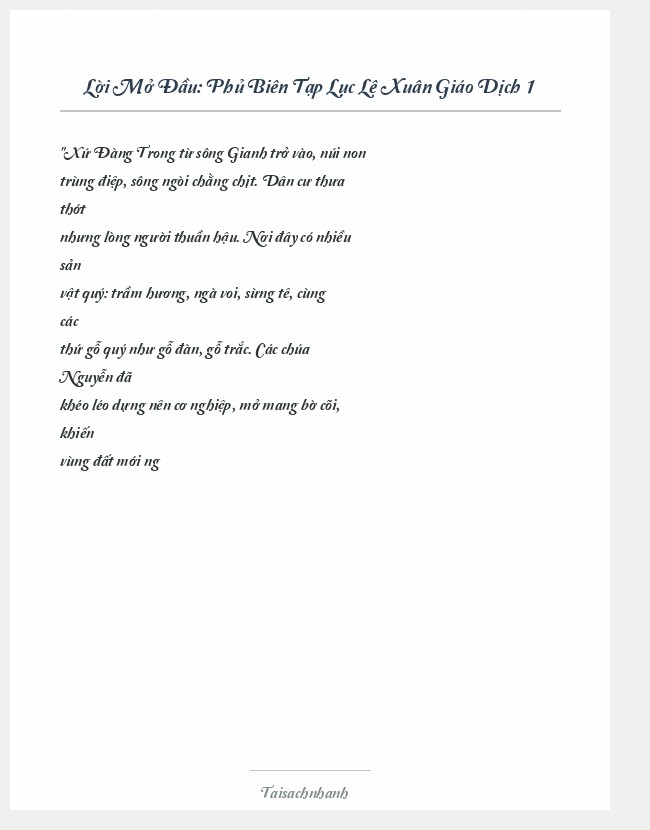 Lời Mở Đầu: Phủ Biên Tạp Lục Lê Xuân Giáo Dịch 1

"Xứ Đàng Trong từ sông Gianh trở vào, núi non trùng điệp, sông ngòi chằng chịt. Dân cư thưa thớt
nhưng lòng người thuần hậu. Nơi đây có nhiều sản
vật quý: trầm hương, ngà voi, sừng tê, cùng các
thứ gỗ quý như gỗ đàn, gỗ trắc. Các chúa Nguyễn đã
khéo léo dựng nên cơ nghiệp, mở mang bờ cõi, khiến
vùng đất mới ng

Taisachnhanh